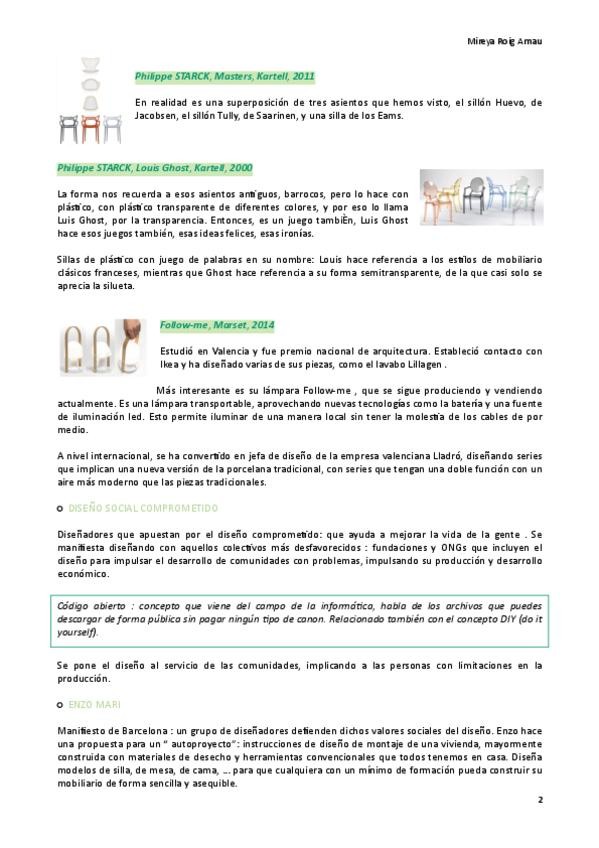 Mireya Roig Arnau

Philippe STARCK, Masters, Kartell, 2011

En realidad es una superposición de tres asientos que hemos visto, el sillón Huevo, de Jacobsen, el sillón Tully, de Saarinen, y una silla de los Eams.

Philippe STARCK, Louis Ghost, Kartell, 2000

La forma nos recuerda a esos asientos antiguos, barrocos, pero lo hace con plástico, con plástico transparente de diferentes colores, y por eso lo llama Luis Ghost, por la transparencia. Entonces, es un juego tambiÈn, Luis Ghost hace esos juegos también, esas ideas felices, esas ironías.

Sillas de plástico con juego de palabras en su nombre: Louis hace referencia a los estilos de mobiliario clásicos franceses, mientras que Ghost hace referencia a su forma semitransparente, de la que casi solo se aprecia la silueta.

Follow-me, Marset, 2014

Estudió en Valencia y fue premio nacional de arquitectura. Estableció contacto con Ikea y ha diseñado varias de sus piezas, como el lavabo Lillagen .

Más interesante es su lámpara Follow-me , que se sigue produciendo y vendiendo actualmente. Es una lámpara transportable, aprovechando nuevas tecnologías como la batería y una fuente de iluminación led. Esto permite iluminar de una manera local sin tener la molestia de los cables de por medio.

A nivel internacional, se ha convertido en jefa de diseño de la empresa valenciana Lladró, diseñando series que implican una nueva versión de la porcelana tradicional, con series que tengan una doble función con un aire más moderno que las piezas tradicionales.

DISEÑO SOCIAL COMPROMETIDO

Diseñadores que apuestan por el diseño comprometido: que ayuda a mejorar la vida de la gente . Se manifiesta diseñando con aquellos colectivos más desfavorecidos : fundaciones y ONGs que incluyen el diseño para impulsar el desarrollo de comunidades con problemas, impulsando su producción y desarrollo económico.

Código abierto : concepto que viene del campo de la informática, habla de los archivos que puedes descargar de forma pública sin pagar ningún tipo de canon. Relacionado también con el concepto DIY (do it yourself).

Se pone el diseño al servicio de las comunidades, implicando a las personas con limitaciones en la producción.

ENZO MARI

Manifiesto de Barcelona : un grupo de diseñadores defienden dichos valores sociales del diseño. Enzo hace una propuesta para un " autoproyecto": instrucciones de diseño de montaje de una vivienda, mayormente construida con materiales de desecho y herramientas convencionales que todos tenemos en casa. Diseña modelos de silla, de mesa, de cama, ... para que cualquiera con un mínimo de formación pueda construir su mobiliario de forma sencilla y asequible.

2